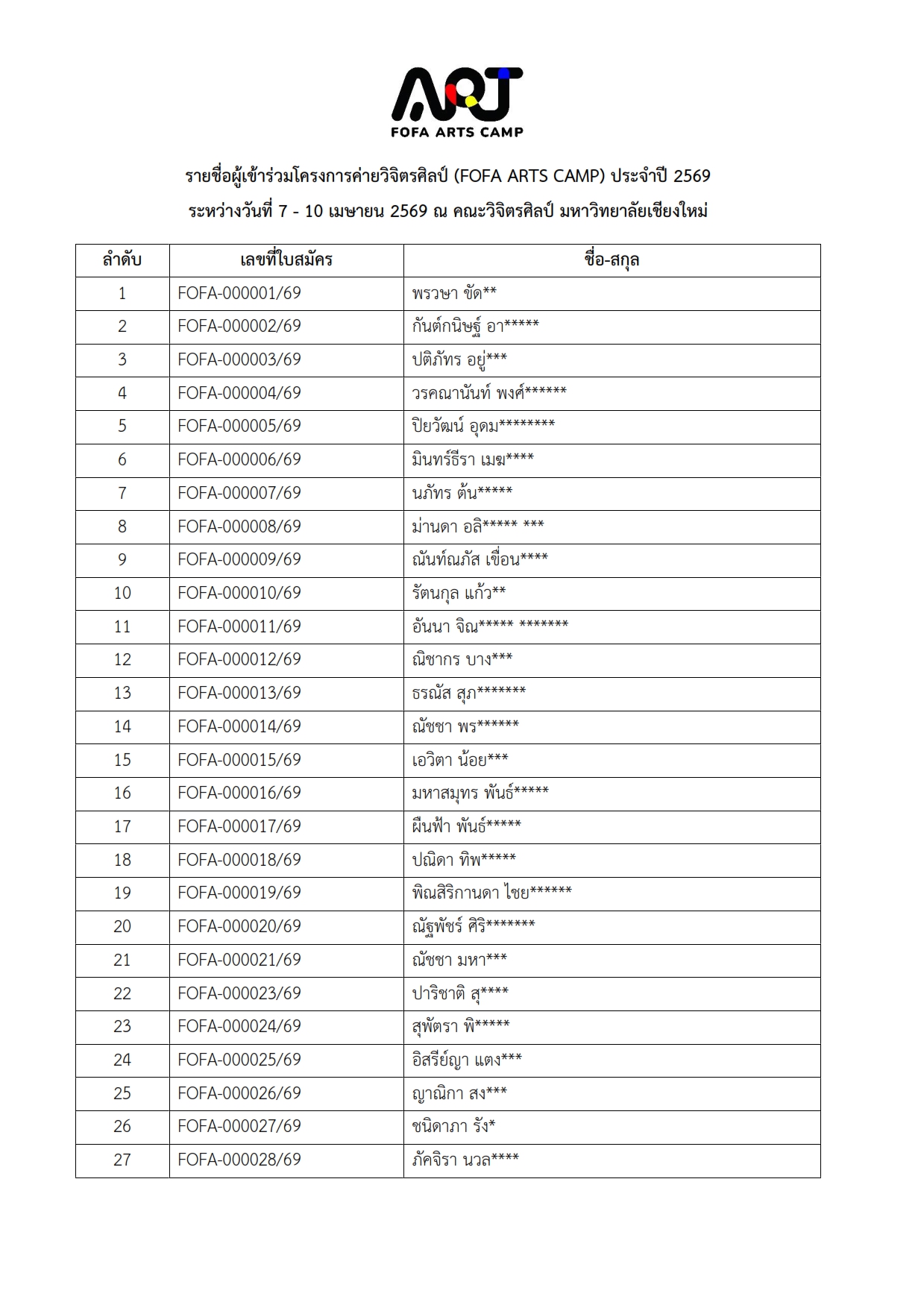 ART
FOFA ARTS CAMP

รายชื่อผู้เข้าร่วมโครงการค่ายวิจิตรศิลป์ (FOFA ARTS CAMP) ประจำปี 2569
ระหว่างวันที่ 7 - 10 เมษายน 2569 ณ คณะวิจิตรศิลป์ มหาวิทยาลัยเชียงใหม่

| ลำดับ | เลขที่ใบสมัคร | ชื่อ-สกุล |
|---|---|---|
| 1 | FOFA-000001/69 | พรวษา ขัด** |
| 2 | FOFA-000002/69 | กันต์กนิษฐ์ อา***** |
| 3 | FOFA-000003/69 | ปติภัทร อยู่*** |
| 4 | FOFA-000004/69 | วรคณานันท์ พงศ์****** |
| 5 | FOFA-000005/69 | ปิยวัฒน์ อุดม******** |
| 6 | FOFA-000006/69 | มินทร์ธีรา เมฆ**** |
| 7 | FOFA-000007/69 | นภัทร ต้น***** |
| 8 | FOFA-000008/69 | ม่านดา อลิ***** *** |
| 9 | FOFA-000009/69 | ณันท์ณภัส เขื่อน**** |
| 10 | FOFA-000010/69 | รัตนกุล แก้ว** |
| 11 | FOFA-000011/69 | อันนา จิณ***** ******* |
| 12 | FOFA-000012/69 | ณิชากร บาง*** |
| 13 | FOFA-000013/69 | ธรณัส สุภ******* |
| 14 | FOFA-000014/69 | ณัชชา พร****** |
| 15 | FOFA-000015/69 | เอวิตา น้อย*** |
| 16 | FOFA-000016/69 | มหาสมุทร พันธ์***** |
| 17 | FOFA-000017/69 | ผืนฟ้า พันธ์***** |
| 18 | FOFA-000018/69 | ปณิดา ทิพ***** |
| 19 | FOFA-000019/69 | พิณสิริกานดา ไชย****** |
| 20 | FOFA-000020/69 | ณัฐพัชร์ ศิริ******* |
| 21 | FOFA-000021/69 | ณัชชา มหา*** |
| 22 | FOFA-000023/69 | ปาริชาติ สุ**** |
| 23 | FOFA-000024/69 | สุพัตรา พิ***** |
| 24 | FOFA-000025/69 | อิสรีย์ญา แตง*** |
| 25 | FOFA-000026/69 | ญาณิกา สง*** |
| 26 | FOFA-000027/69 | ชนิดาภา รัง* |
| 27 | FOFA-000028/69 | ภัคจิรา นวล**** |